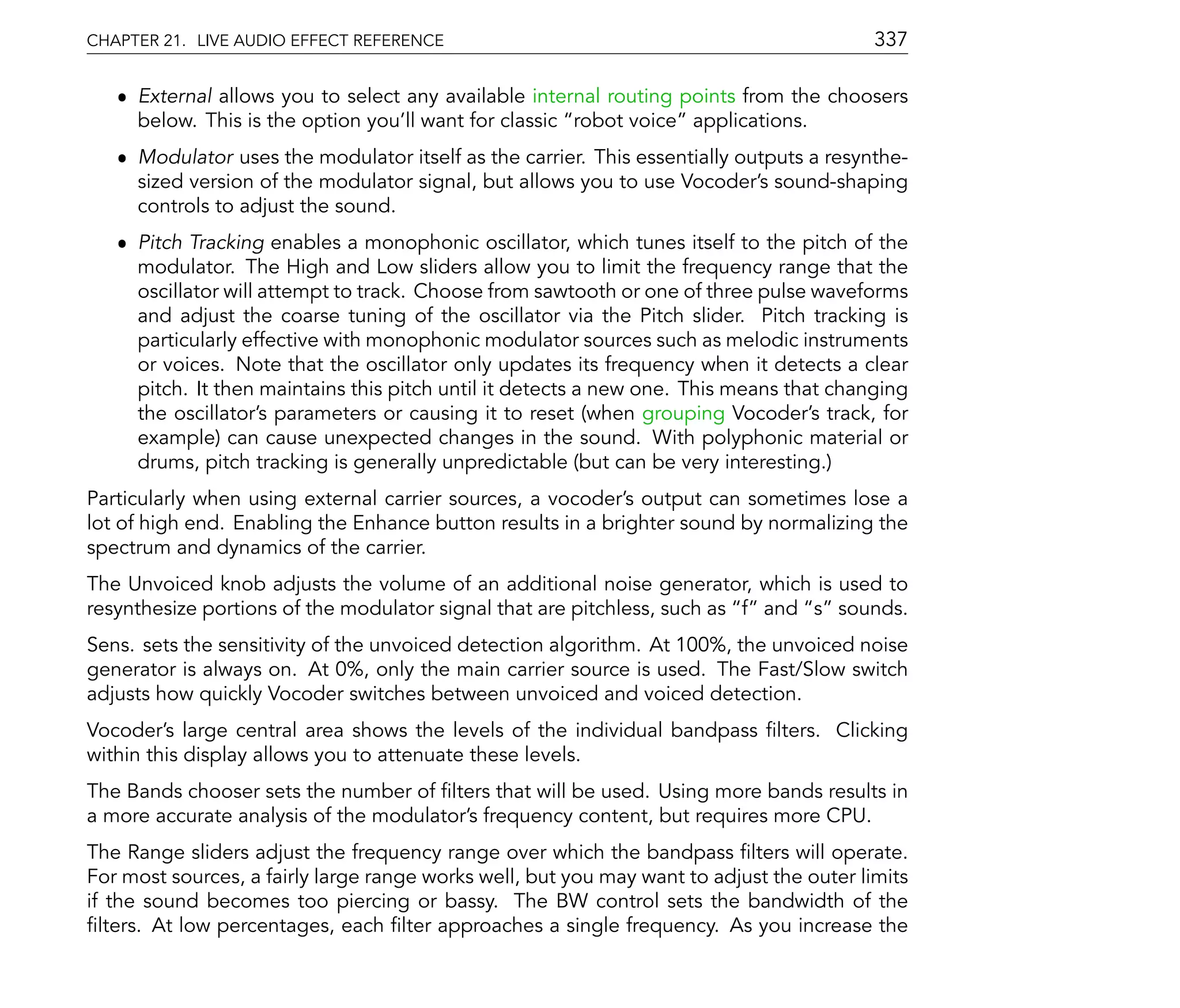 CHAPTER 21. LIVE AUDIO EFFECT REFERENCE 337

• External allows you to select any available internal routing points from the choosers below. This is the option you'll want for classic "robot voice" applications.

• Modulator uses the modulator itself as the carrier. This essentially outputs a resynthesized version of the modulator signal, but allows you to use Vocoder's sound-shaping controls to adjust the sound.

• Pitch Tracking enables a monophonic oscillator, which tunes itself to the pitch of the modulator. The High and Low sliders allow you to limit the frequency range that the oscillator will attempt to track. Choose from sawtooth or one of three pulse waveforms and adjust the coarse tuning of the oscillator via the Pitch slider. Pitch tracking is particularly effective with monophonic modulator sources such as melodic instruments or voices. Note that the oscillator only updates its frequency when it detects a clear pitch. It then maintains this pitch until it detects a new one. This means that changing the oscillator's parameters or causing it to reset (when grouping Vocoder's track, for example) can cause unexpected changes in the sound. With polyphonic material or drums, pitch tracking is generally unpredictable (but can be very interesting.)

Particularly when using external carrier sources, a vocoder's output can sometimes lose a lot of high end. Enabling the Enhance button results in a brighter sound by normalizing the spectrum and dynamics of the carrier.

The Unvoiced knob adjusts the volume of an additional noise generator, which is used to resynthesize portions of the modulator signal that are pitchless, such as "f" and "s" sounds.

Sens. sets the sensitivity of the unvoiced detection algorithm. At 100%, the unvoiced noise generator is always on. At 0%, only the main carrier source is used. The Fast/Slow switch adjusts how quickly Vocoder switches between unvoiced and voiced detection.

Vocoder's large central area shows the levels of the individual bandpass filters. Clicking within this display allows you to attenuate these levels.

The Bands chooser sets the number of filters that will be used. Using more bands results in a more accurate analysis of the modulator's frequency content, but requires more CPU.

The Range sliders adjust the frequency range over which the bandpass filters will operate. For most sources, a fairly large range works well, but you may want to adjust the outer limits if the sound becomes too piercing or bassy. The BW control sets the bandwidth of the filters. At low percentages, each filter approaches a single frequency. As you increase the